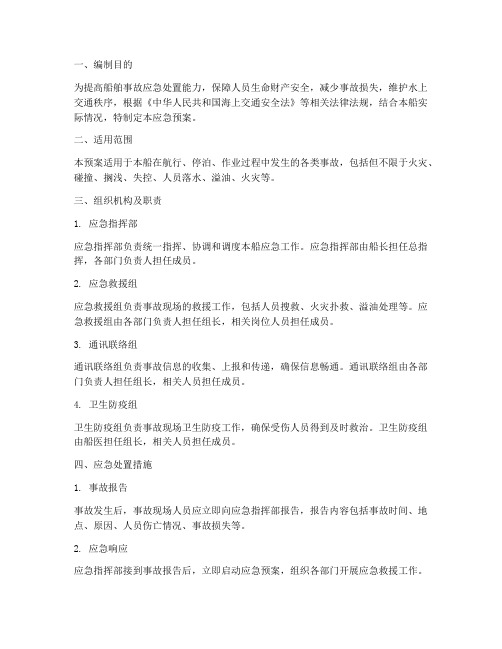 一、编制目的

为提高船舶事故应急处置能力，保障人员生命财产安全，减少事故损失，维护水上交通秩序，根据《中华人民共和国海上交通安全法》等相关法律法规，结合本船实际情况，特制定本应急预案。

二、适用范围

本预案适用于本船在航行、停泊、作业过程中发生的各类事故，包括但不限于火灾、碰撞、搁浅、失控、人员落水、溢油、火灾等。

三、组织机构及职责

1. 应急指挥部

应急指挥部负责统一指挥、协调和调度本船应急工作。应急指挥部由船长担任总指挥，各部门负责人担任成员。

2. 应急救援组

应急救援组负责事故现场的救援工作，包括人员搜救、火灾扑救、溢油处理等。应急救援组由各部门负责人担任组长，相关岗位人员担任成员。

3. 通讯联络组

通讯联络组负责事故信息的收集、上报和传递，确保信息畅通。通讯联络组由各部门负责人担任组长，相关人员担任成员。

4. 卫生防疫组

卫生防疫组负责事故现场卫生防疫工作，确保受伤人员得到及时救治。卫生防疫组由船医担任组长，相关人员担任成员。

四、应急处置措施

1. 事故报告

事故发生后，事故现场人员应立即向应急指挥部报告，报告内容包括事故时间、地点、原因、人员伤亡情况、事故损失等。

2. 应急响应

应急指挥部接到事故报告后，立即启动应急预案，组织各部门开展应急救援工作。